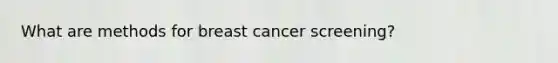 What are methods for breast cancer screening?